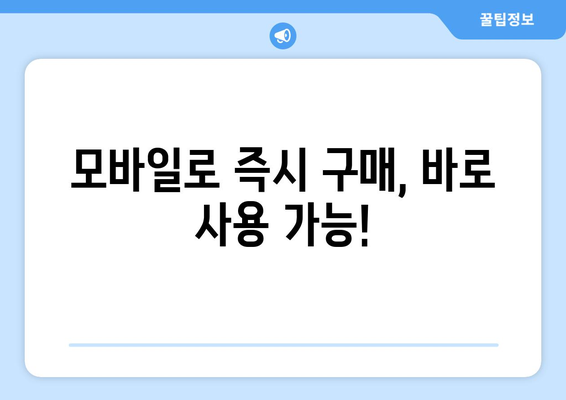 꿀팁정보

모바일로 즉시 구매, 바로 사용 가능!